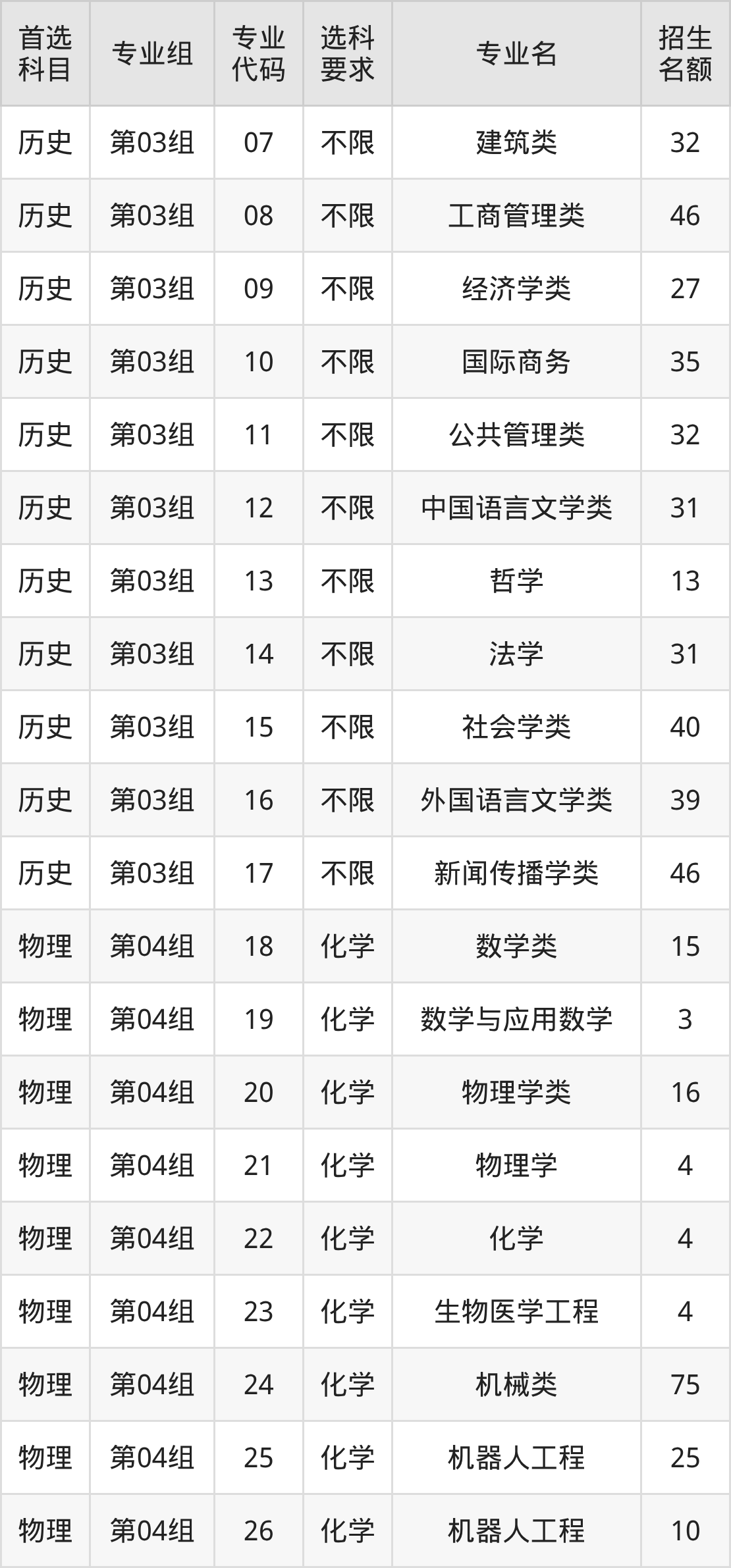 | 首选科目 | 专业组 | 专业代码 | 选科要求 | 专业名 | 招生名额 |
|---|---|---|---|---|---|
| 历史 | 第03组 | 07 | 不限 | 建筑类 | 32 |
| 历史 | 第03组 | 08 | 不限 | 工商管理类 | 46 |
| 历史 | 第03组 | 09 | 不限 | 经济学类 | 27 |
| 历史 | 第03组 | 10 | 不限 | 国际商务 | 35 |
| 历史 | 第03组 | 11 | 不限 | 公共管理类 | 32 |
| 历史 | 第03组 | 12 | 不限 | 中国语言文学类 | 31 |
| 历史 | 第03组 | 13 | 不限 | 哲学 | 13 |
| 历史 | 第03组 | 14 | 不限 | 法学 | 31 |
| 历史 | 第03组 | 15 | 不限 | 社会学类 | 40 |
| 历史 | 第03组 | 16 | 不限 | 外国语言文学类 | 39 |
| 历史 | 第03组 | 17 | 不限 | 新闻传播学类 | 46 |
| 物理 | 第04组 | 18 | 化学 | 数学类 | 15 |
| 物理 | 第04组 | 19 | 化学 | 数学与应用数学 | 3 |
| 物理 | 第04组 | 20 | 化学 | 物理学类 | 16 |
| 物理 | 第04组 | 21 | 化学 | 物理学 | 4 |
| 物理 | 第04组 | 22 | 化学 | 化学 | 4 |
| 物理 | 第04组 | 23 | 化学 | 生物医学工程 | 4 |
| 物理 | 第04组 | 24 | 化学 | 机械类 | 75 |
| 物理 | 第04组 | 25 | 化学 | 机器人工程 | 25 |
| 物理 | 第04组 | 26 | 化学 | 机器人工程 | 10 |